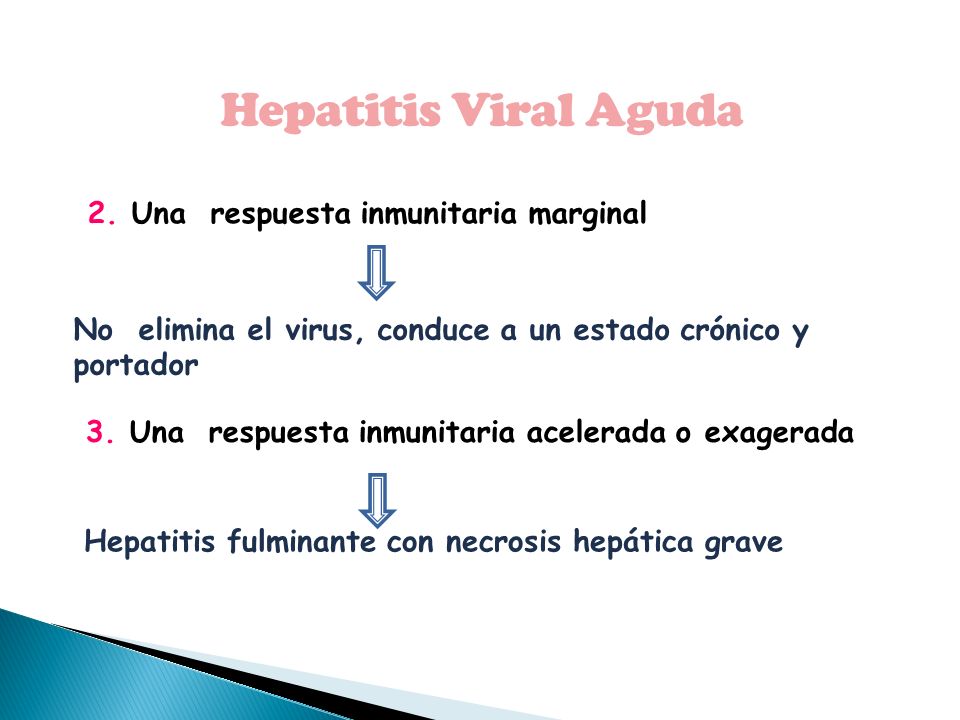 Hepatitis Viral Aguda

2. Una respuesta inmunitaria marginal

No elimina el virus, conduce a un estado crónico y portador

3. Una respuesta inmunitaria acelerada o exagerada

Hepatitis fulminante con necrosis hepática grave